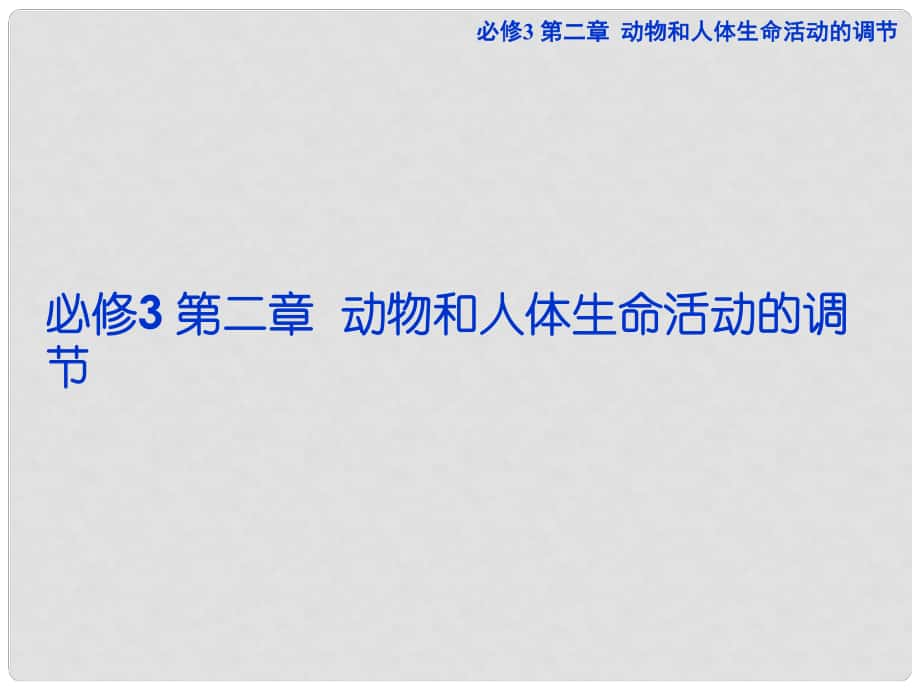 必修3 第二章 动物和人体生命活动的调节

必修3 第二章 动物和人体生命活动的调节